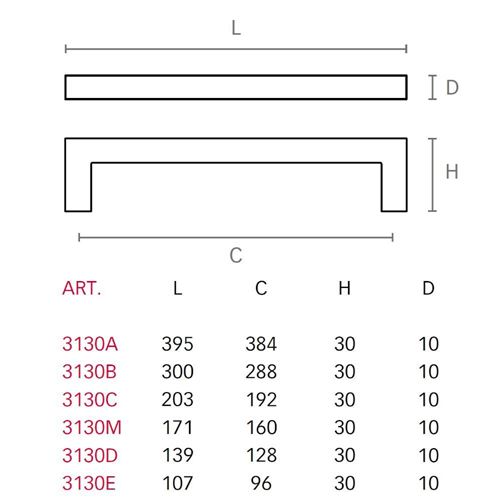 L

D

H

C

| ART. | L | C | H | D |
|---|---|---|---|---|
| 3130A | 395 | 384 | 30 | 10 |
| 3130B | 300 | 288 | 30 | 10 |
| 3130C | 203 | 192 | 30 | 10 |
| 3130M | 171 | 160 | 30 | 10 |
| 3130D | 139 | 128 | 30 | 10 |
| 3130E | 107 | 96 | 30 | 10 |